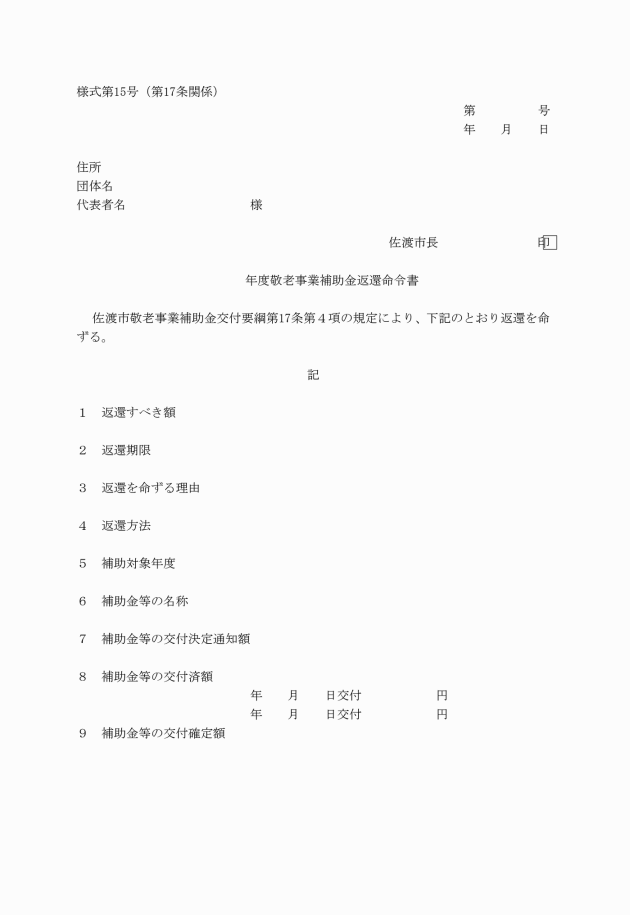 様式第15号（第17条関係）

第　　　号
年　　月　　日

住所
団体名
代表者名　　　　　　　　様

佐渡市長　　　　　　印

年度敬老事業補助金返還命令書

佐渡市敬老事業補助金交付要綱第17条第４項の規定により、下記のとおり返還を命ずる。

記

１　返還すべき額

２　返還期限

３　返還を命ずる理由

４　返還方法

５　補助対象年度

６　補助金等の名称

７　補助金等の交付決定通知額

８　補助金等の交付済額
年　　月　　日交付　　　　　円
年　　月　　日交付　　　　　円

９　補助金等の交付確定額